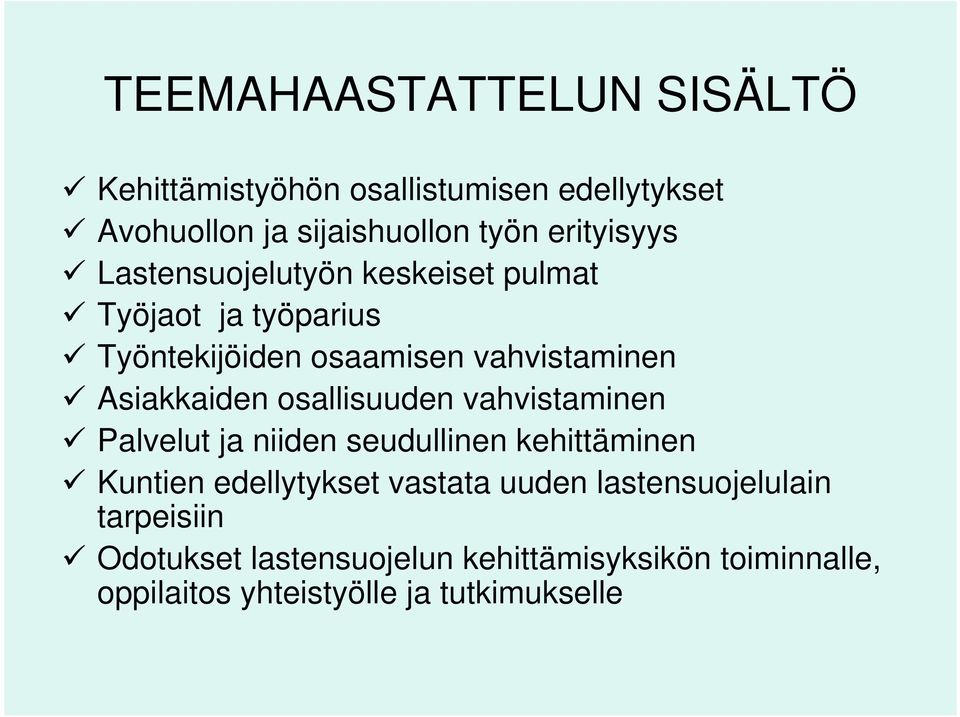 TEEMAHAASTATTELUN SISÄLTÖ

✓ Kehittämistyöhön osallistumisen edellytykset
✓ Avohuollon ja sijaishuollon työn erityisyys
✓ Lastensuojelutyön keskeiset pulmat
✓ Työjaot  ja työparius
✓ Työntekijöiden osaamisen vahvistaminen
✓ Asiakkaiden osallisuuden vahvistaminen
✓ Palvelut ja niiden seudullinen kehittäminen
✓ Kuntien edellytykset vastata uuden lastensuojelulain tarpeisiin
✓ Odotukset lastensuojelun kehittämisyksikön toiminnalle, oppilaitos yhteistyölle ja tutkimukselle